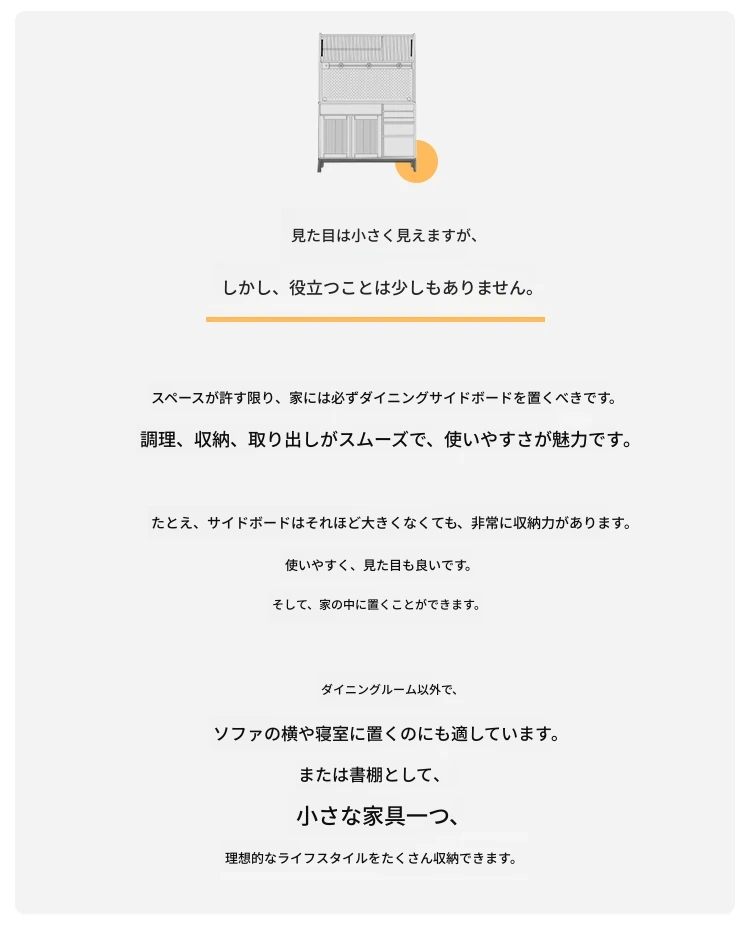 見た目は小さく見えますが、

しかし、役立つことは少しもありません。

スペースが許す限り、家には必ずダイニングサイドボードを置くべきです。

調理、収納、取り出しがスムーズで、使いやすさが魅力です。

たとえ、サイドボードはそれほど大きくなくても、非常に収納力があります。

使いやすく、見た目も良いです。

そして、家の中に置くことができます。

ダイニングルーム以外で、

ソファの横や寝室に置くのにも適しています。

または書棚として、

小さな家具一つ、

理想的なライフスタイルをたくさん収納できます。